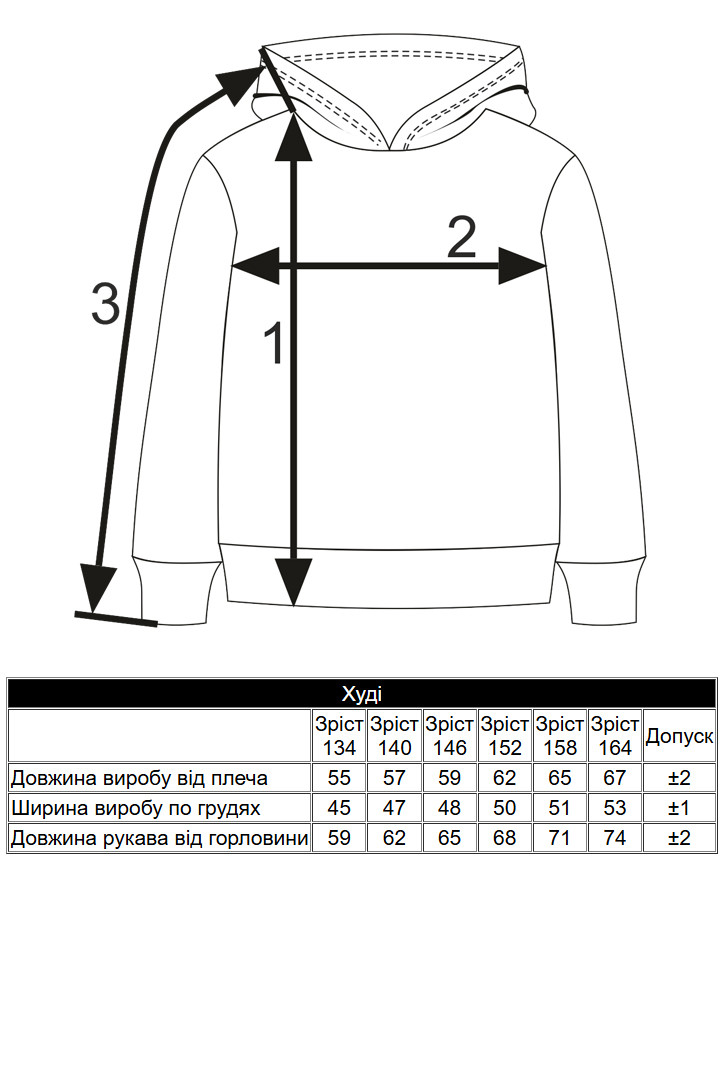 3

2

1

Худі

| | Зріст 134 | Зріст 140 | Зріст 146 | Зріст 152 | Зріст 158 | Зріст 164 | Допуск |
|---|---|---|---|---|---|---|---|
| Довжина виробу від плеча | 55 | 57 | 59 | 62 | 65 | 67 | ±2 |
| Ширина виробу по грудях | 45 | 47 | 48 | 50 | 51 | 53 | ±1 |
| Довжина рукава від горловини | 59 | 62 | 65 | 68 | 71 | 74 | ±2 |